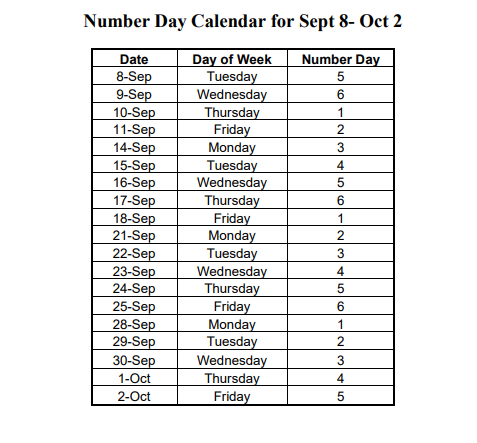 Number Day Calendar for Sept 8- Oct 2

| Date | Day of Week | Number Day |
|---|---|---|
| 8-Sep | Tuesday | 5 |
| 9-Sep | Wednesday | 6 |
| 10-Sep | Thursday | 1 |
| 11-Sep | Friday | 2 |
| 14-Sep | Monday | 3 |
| 15-Sep | Tuesday | 4 |
| 16-Sep | Wednesday | 5 |
| 17-Sep | Thursday | 6 |
| 18-Sep | Friday | 1 |
| 21-Sep | Monday | 2 |
| 22-Sep | Tuesday | 3 |
| 23-Sep | Wednesday | 4 |
| 24-Sep | Thursday | 5 |
| 25-Sep | Friday | 6 |
| 28-Sep | Monday | 1 |
| 29-Sep | Tuesday | 2 |
| 30-Sep | Wednesday | 3 |
| 1-Oct | Thursday | 4 |
| 2-Oct | Friday | 5 |